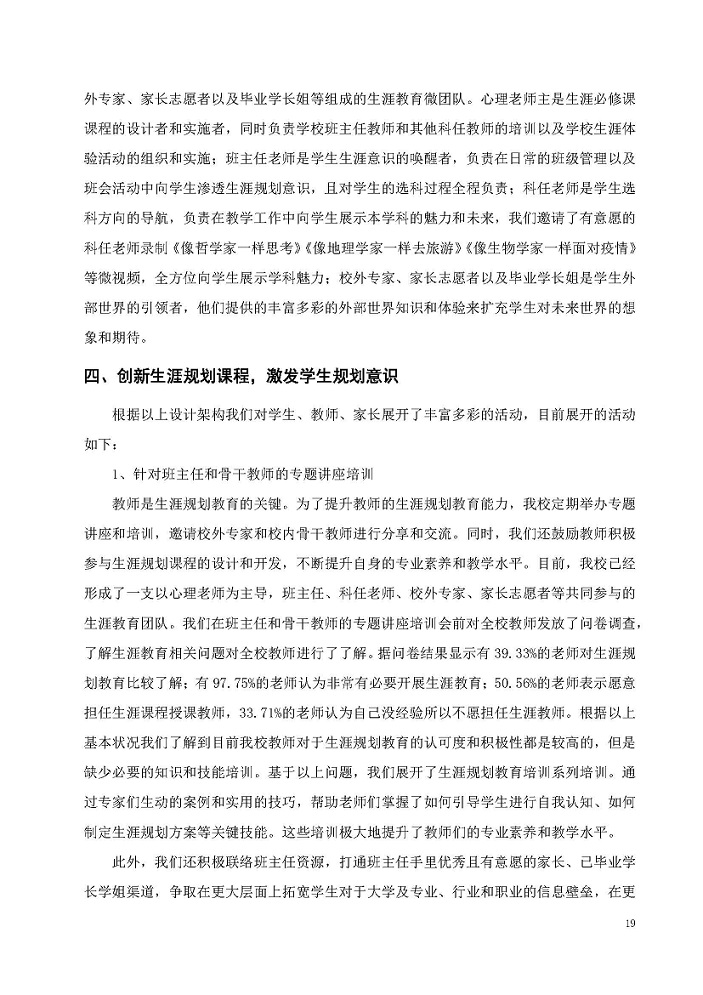 外专家、家长志愿者以及毕业学长姐等组成的生涯教育微团队。心理老师主是生涯必修课课程的设计者和实施者，同时负责学校班主任教师和其他科任教师的培训以及学校生涯体验活动的组织和实施；班主任老师是学生生涯意识的唤醒者，负责在日常的班级管理以及班会活动中向学生渗透生涯规划意识，且对学生的选科过程全程负责；科任老师是学生选科方向的导航，负责在教学工作中向学生展示本学科的魅力和未来，我们邀请了有意愿的科任老师录制《像哲学家一样思考》《像地理学家一样去旅游》《像生物学家一样面对疫情》等微视频，全方位向学生展示学科魅力；校外专家、家长志愿者以及毕业学长姐是学生外部世界的引领者，他们提供的丰富多彩的外部世界知识和体验来扩充学生对未来世界的想象和期待。

四、创新生涯规划课程，激发学生规划意识

根据以上设计架构我们对学生、教师、家长展开了丰富多彩的活动，目前展开的活动如下：

1、针对班主任和骨干教师的专题讲座培训

教师是生涯规划教育的关键。为了提升教师的生涯规划教育能力，我校定期举办专题讲座和培训，邀请校外专家和校内骨干教师进行分享和交流。同时，我们还鼓励教师积极参与生涯规划课程的设计和开发，不断提升自身的专业素养和教学水平。目前，我校已经形成了一支以心理老师为主导，班主任、科任老师、校外专家、家长志愿者等共同参与的生涯教育团队。我们在班主任和骨干教师的专题讲座培训会前对全校教师发放了问卷调查，了解生涯教育相关问题对全校教师进行了了解。据问卷结果显示有 39.33%的老师对生涯规划教育比较了解；有 97.75%的老师认为非常有必要开展生涯教育；50.56%的老师表示愿意担任生涯课程授课教师，33.71%的老师认为自己没经验所以不愿担任生涯教师。根据以上基本状况我们了解到目前我校教师对于生涯规划教育的认可度和积极性都是较高的，但是缺少必要的知识和技能培训。基于以上问题，我们展开了生涯规划教育培训系列培训。通过专家们生动的案例和实用的技巧，帮助老师们掌握了如何引导学生进行自我认知、如何制定生涯规划方案等关键技能。这些培训极大地提升了教师们的专业素养和教学水平。

此外，我们还积极联络班主任资源，打通班主任手里优秀且有意愿的家长、已毕业学长学姐渠道，争取在更大层面上拓宽学生对于大学及专业、行业和职业的信息壁垒，在更

19